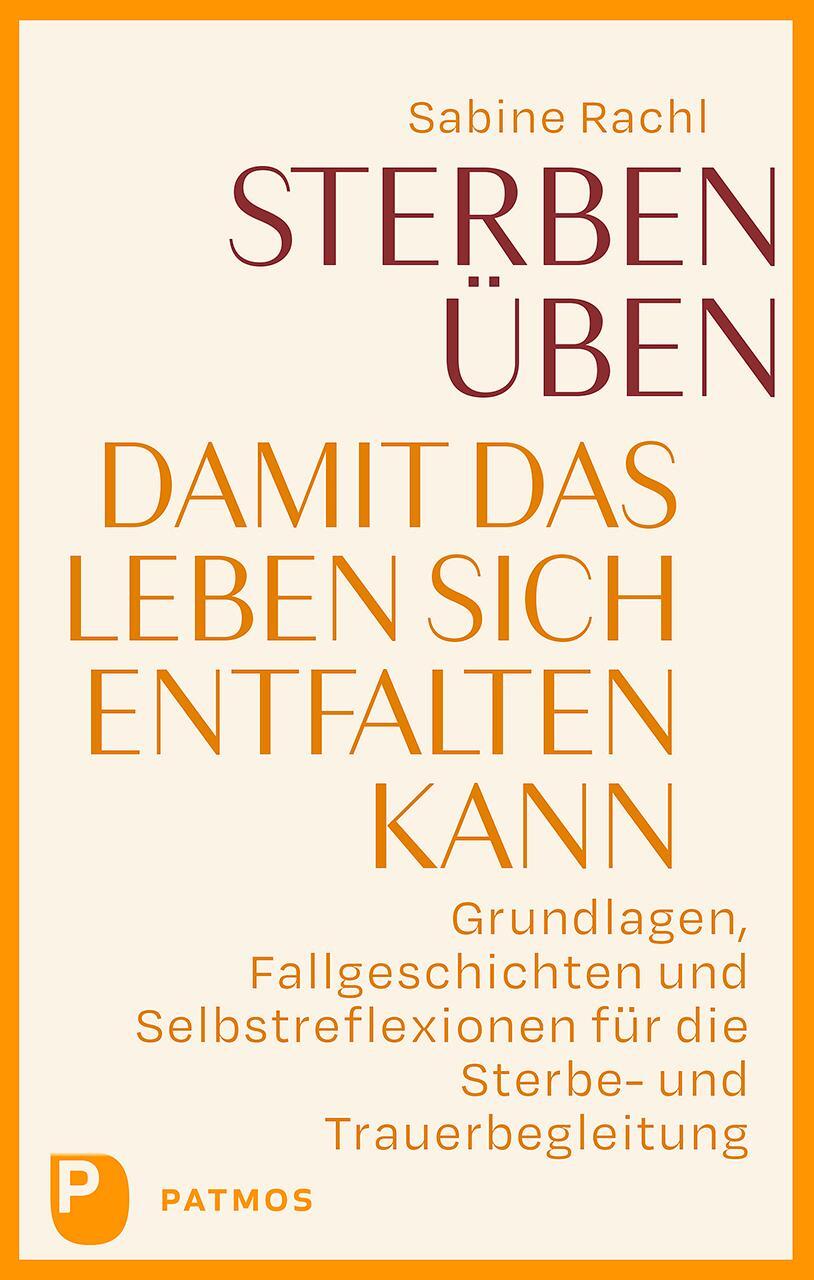 Sabine Rachl

STERBEN ÜBEN

DAMIT DAS LEBEN SICH ENTFALTEN KANN

Grundlagen, Fallgeschichten und Selbstreflexionen für die Sterbe- und Trauerbegleitung

P PATMOS